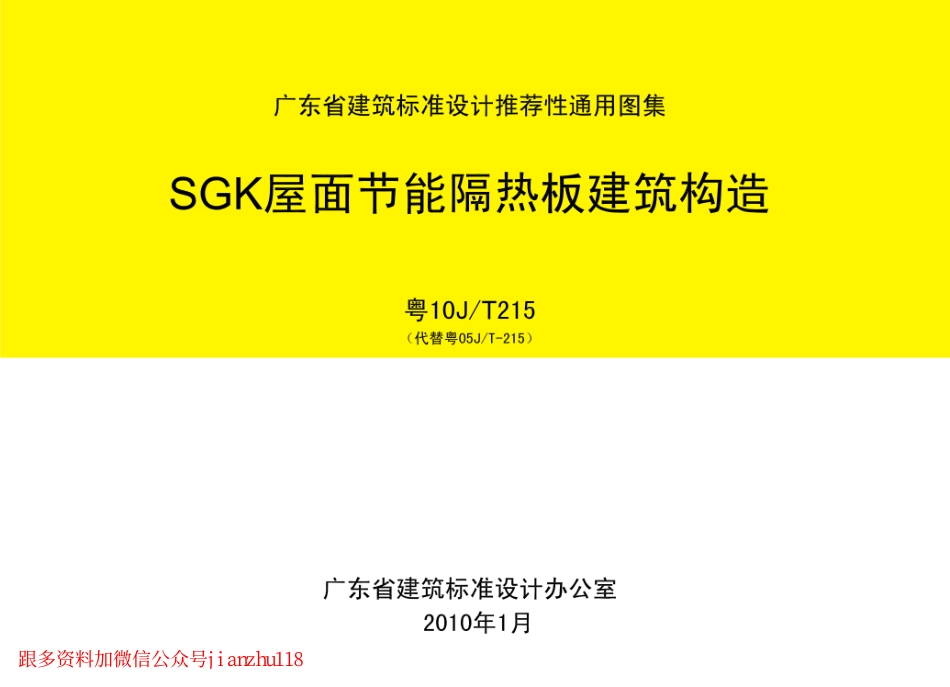 广东省建筑标准设计推荐性通用图集

SGK屋面节能隔热板建筑构造

粤10J/T215

（代替粤05J/T-215）

广东省建筑标准设计办公室

2010年1月

跟多资料加微信公众号jianzhu118